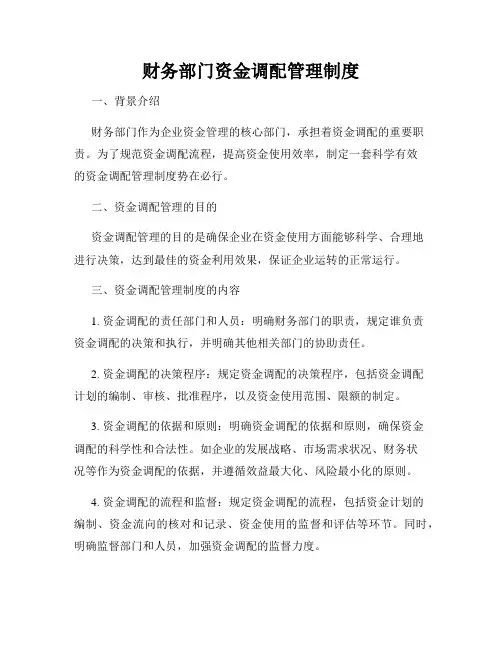 财务部门资金调配管理制度

一、背景介绍

财务部门作为企业资金管理的核心部门，承担着资金调配的重要职责。为了规范资金调配流程，提高资金使用效率，制定一套科学有效的资金调配管理制度势在必行。

二、资金调配管理的目的

资金调配管理的目的是确保企业在资金使用方面能够科学、合理地进行决策，达到最佳的资金利用效果，保证企业运转的正常运行。

三、资金调配管理制度的内容

1. 资金调配的责任部门和人员：明确财务部门的职责，规定谁负责资金调配的决策和执行，并明确其他相关部门的协助责任。

2. 资金调配的决策程序：规定资金调配的决策程序，包括资金调配计划的编制、审核、批准程序，以及资金使用范围、限额的制定。

3. 资金调配的依据和原则：明确资金调配的依据和原则，确保资金调配的科学性和合法性。如企业的发展战略、市场需求状况、财务状况等作为资金调配的依据，并遵循效益最大化、风险最小化的原则。

4. 资金调配的流程和监督：规定资金调配的流程，包括资金计划的编制、资金流向的核对和记录、资金使用的监督和评估等环节。同时，明确监督部门和人员，加强资金调配的监督力度。